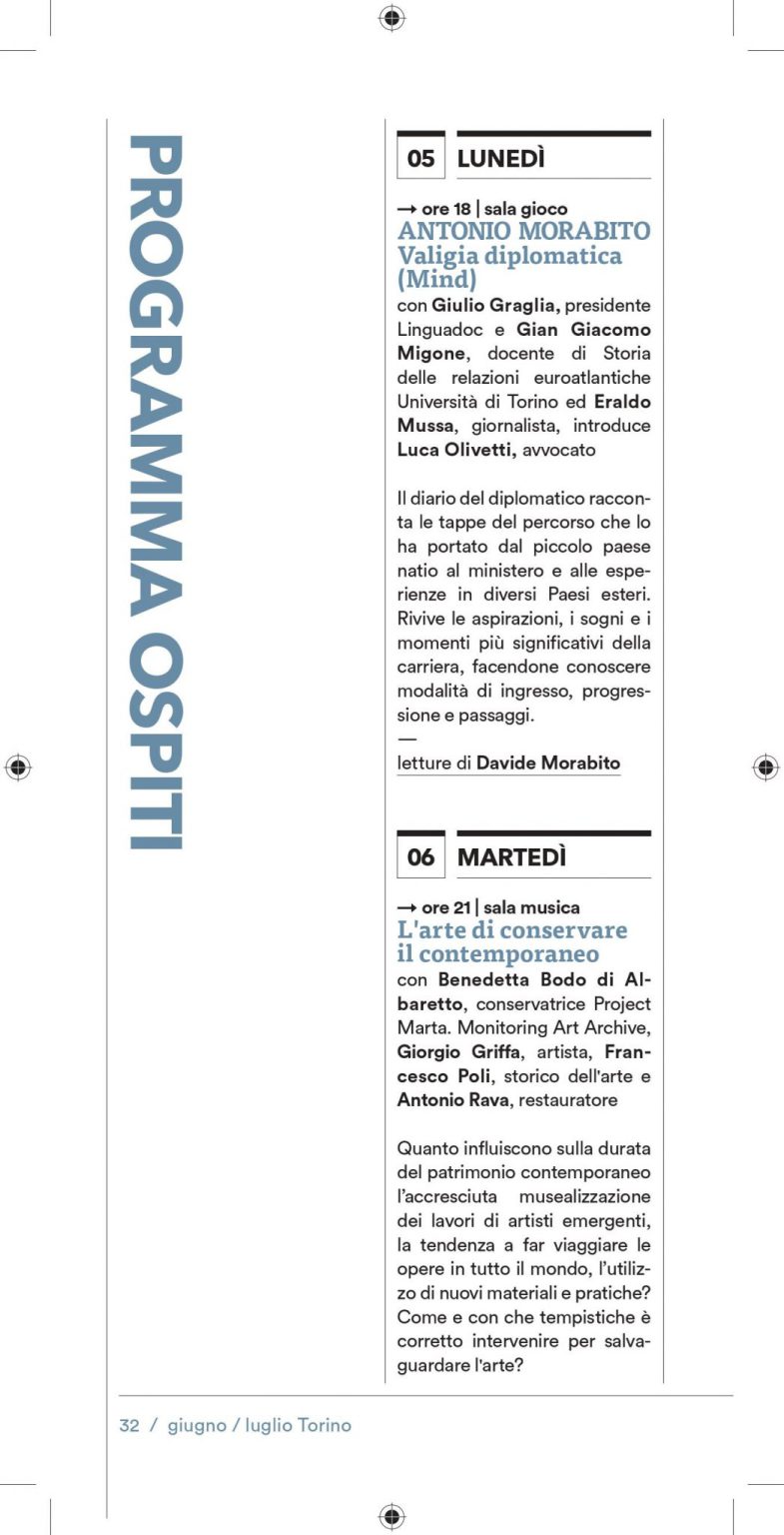 PROGRAMMA OSPITI

05 LUNEDÌ

→ ore 18 | sala gioco
ANTONIO MORABITO
Valigia diplomatica (Mind)
con Giulio Graglia, presidente Linguadoc e Gian Giacomo Migone, docente di Storia delle relazioni euroatlantiche Università di Torino ed Eraldo Mussa, giornalista, introduce Luca Olivetti, avvocato

Il diario del diplomatico racconta le tappe del percorso che lo ha portato dal piccolo paese natio al ministero e alle esperienze in diversi Paesi esteri. Rivive le aspirazioni, i sogni e i momenti più significativi della carriera, facendone conoscere modalità di ingresso, progressione e passaggi.
—
letture di Davide Morabito

06 MARTEDÌ

→ ore 21 | sala musica
L'arte di conservare il contemporaneo
con Benedetta Bodo di Albaretto, conservatrice Project Marta. Monitoring Art Archive, Giorgio Griffa, artista, Francesco Poli, storico dell'arte e Antonio Rava, restauratore

Quanto influiscono sulla durata del patrimonio contemporaneo l'accresciuta musealizzazione dei lavori di artisti emergenti, la tendenza a far viaggiare le opere in tutto il mondo, l'utilizzo di nuovi materiali e pratiche? Come e con che tempistiche è corretto intervenire per salvaguardare l'arte?

32 / giugno / luglio Torino